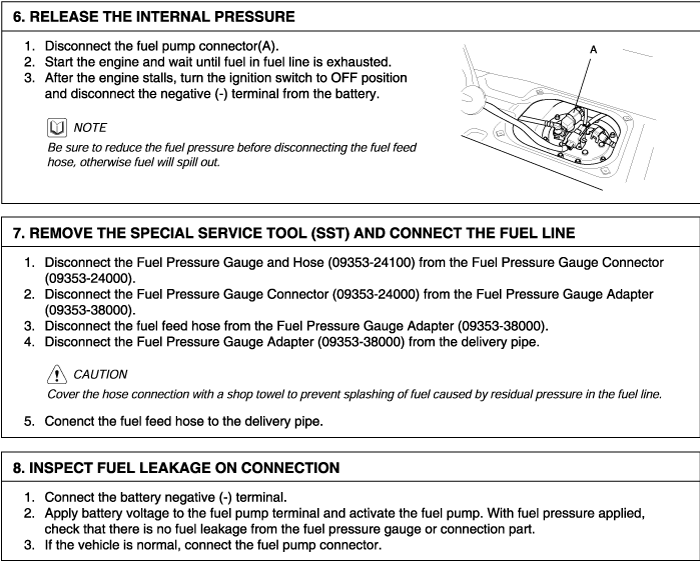 6. RELEASE THE INTERNAL PRESSURE

1. Disconnect the fuel pump connector(A).
2. Start the engine and wait until fuel in fuel line is exhausted.
3. After the engine stalls, turn the ignition switch to OFF position and disconnect the negative (-) terminal from the battery.

NOTE
Be sure to reduce the fuel pressure before disconnecting the fuel feed hose, otherwise fuel will spill out.

A

7. REMOVE THE SPECIAL SERVICE TOOL (SST) AND CONNECT THE FUEL LINE

1. Disconnect the Fuel Pressure Gauge and Hose (09353-24100) from the Fuel Pressure Gauge Connector (09353-24000).
2. Disconnect the Fuel Pressure Gauge Connector (09353-24000) from the Fuel Pressure Gauge Adapter (09353-38000).
3. Disconnect the fuel feed hose from the Fuel Pressure Gauge Adapter (09353-38000).
4. Disconnect the Fuel Pressure Gauge Adapter (09353-38000) from the delivery pipe.

CAUTION
Cover the hose connection with a shop towel to prevent splashing of fuel caused by residual pressure in the fuel line.

5. Conenct the fuel feed hose to the delivery pipe.

8. INSPECT FUEL LEAKAGE ON CONNECTION

1. Connect the battery negative (-) terminal.
2. Apply battery voltage to the fuel pump terminal and activate the fuel pump. With fuel pressure applied, check that there is no fuel leakage from the fuel pressure gauge or connection part.
3. If the vehicle is normal, connect the fuel pump connector.